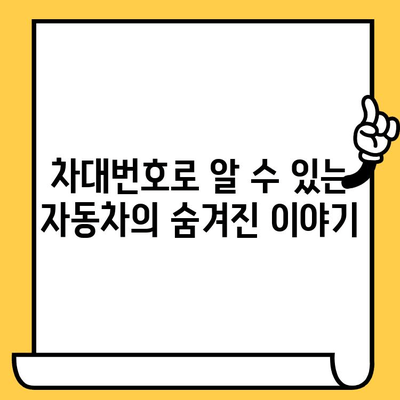 차대번호로 알 수 있는 자동차의 숨겨진 이야기